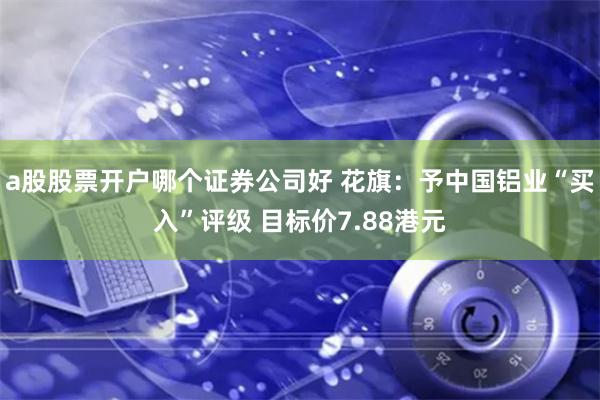 a股股票开户哪个证券公司好 花旗：予中国铝业“买入”评级 目标价7.88港元

0 5 10 15 20 25 30 35